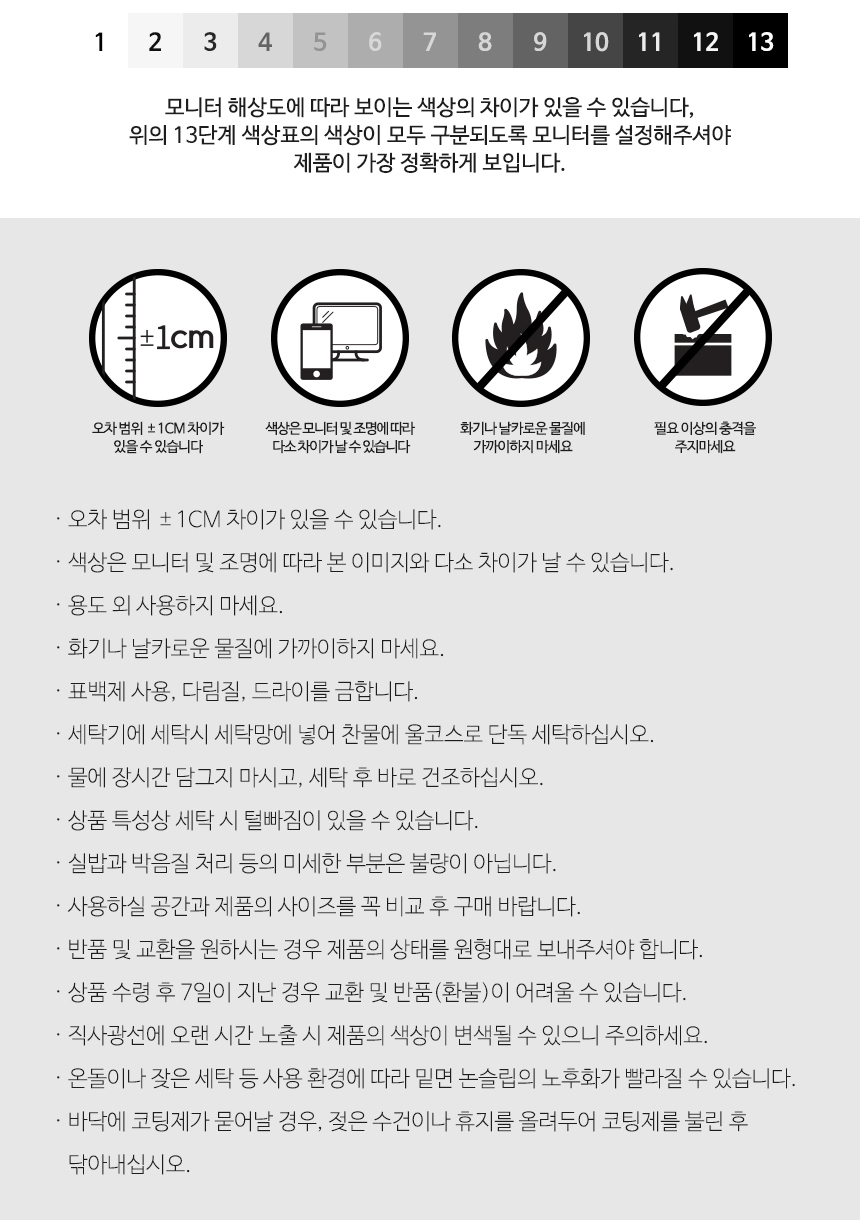 1 2 3 4 5 6 7 8 9 10 11 12 13

모니터 해상도에 따라 보이는 색상의 차이가 있을 수 있습니다,
위의 13단계 색상표의 색상이 모두 구분되도록 모니터를 설정해주셔야
제품이 가장 정확하게 보입니다.

±1cm

오차 범위 ± 1CM 차이가 있을 수 있습니다

색상은 모니터 및 조명에 따라 다소 차이가 날 수 있습니다

화기나 날카로운 물질에 가까이하지 마세요

필요 이상의 충격을 주지마세요

· 오차 범위 ± 1CM 차이가 있을 수 있습니다.
· 색상은 모니터 및 조명에 따라 본 이미지와 다소 차이가 날 수 있습니다.
· 용도 외 사용하지 마세요.
· 화기나 날카로운 물질에 가까이하지 마세요.
· 표백제 사용, 다림질, 드라이를 금합니다.
· 세탁기에 세탁시 세탁망에 넣어 찬물에 울코스로 단독 세탁하십시오.
· 물에 장시간 담그지 마시고, 세탁 후 바로 건조하십시오.
· 상품 특성상 세탁 시 털빠짐이 있을 수 있습니다.
· 실밥과 박음질 처리 등의 미세한 부분은 불량이 아닙니다.
· 사용하실 공간과 제품의 사이즈를 꼭 비교 후 구매 바랍니다.
· 반품 및 교환을 원하시는 경우 제품의 상태를 원형대로 보내주셔야 합니다.
· 상품 수령 후 7일이 지난 경우 교환 및 반품(환불)이 어려울 수 있습니다.
· 직사광선에 오랜 시간 노출 시 제품의 색상이 변색될 수 있으니 주의하세요.
· 온돌이나 잦은 세탁 등 사용 환경에 따라 밑면 논슬립의 노후화가 빨라질 수 있습니다.
· 바닥에 코팅제가 묻어날 경우, 젖은 수건이나 휴지를 올려두어 코팅제를 불린 후 닦아내십시오.